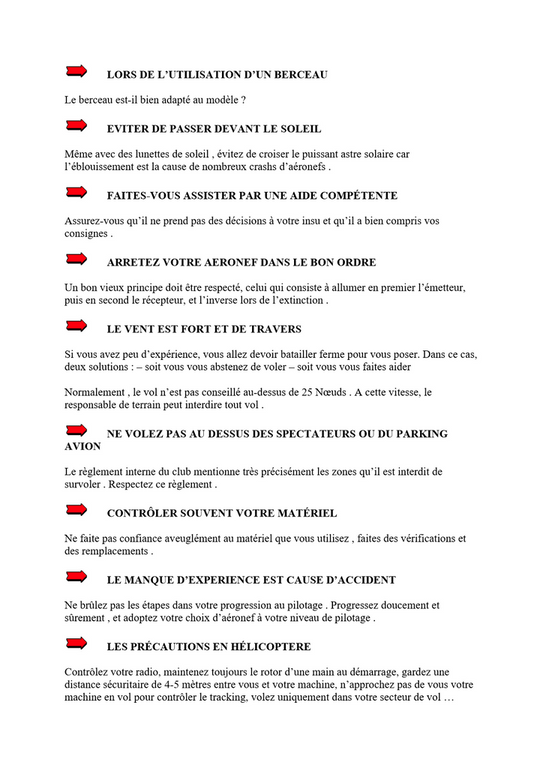 LORS DE L'UTILISATION D'UN BERCEAU

Le berceau est-il bien adapté au modèle ?

EVITER DE PASSER DEVANT LE SOLEIL

Même avec des lunettes de soleil , évitez de croiser le puissant astre solaire car l'éblouissement est la cause de nombreux crashs d'aéronefs .

FAITES-VOUS ASSISTER PAR UNE AIDE COMPÉTENTE

Assurez-vous qu'il ne prend pas des décisions à votre insu et qu'il a bien compris vos consignes .

ARRETEZ VOTRE AERONEF DANS LE BON ORDRE

Un bon vieux principe doit être respecté, celui qui consiste à allumer en premier l'émetteur, puis en second le récepteur, et l'inverse lors de l'extinction .

LE VENT EST FORT ET DE TRAVERS

Si vous avez peu d'expérience, vous allez devoir batailler ferme pour vous poser. Dans ce cas, deux solutions : – soit vous vous abstenez de voler – soit vous vous faites aider

Normalement , le vol n'est pas conseillé au-dessus de 25 Nœuds . A cette vitesse, le responsable de terrain peut interdire tout vol .

NE VOLEZ PAS AU DESSUS DES SPECTATEURS OU DU PARKING AVION

Le règlement interne du club mentionne très précisément les zones qu'il est interdit de survoler . Respectez ce règlement .

CONTRÔLER SOUVENT VOTRE MATÉRIEL

Ne faite pas confiance aveuglément au matériel que vous utilisez , faites des vérifications et des remplacements .

LE MANQUE D'EXPERIENCE EST CAUSE D'ACCIDENT

Ne brûlez pas les étapes dans votre progression au pilotage . Progressez doucement et sûrement , et adoptez votre choix d'aéronef à votre niveau de pilotage .

LES PRÉCAUTIONS EN HÉLICOPTERE

Contrôlez votre radio, maintenez toujours le rotor d'une main au démarrage, gardez une distance sécuritaire de 4-5 mètres entre vous et votre machine, n'approchez pas de vous votre machine en vol pour contrôler le tracking, volez uniquement dans votre secteur de vol …